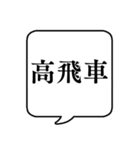 高飛車